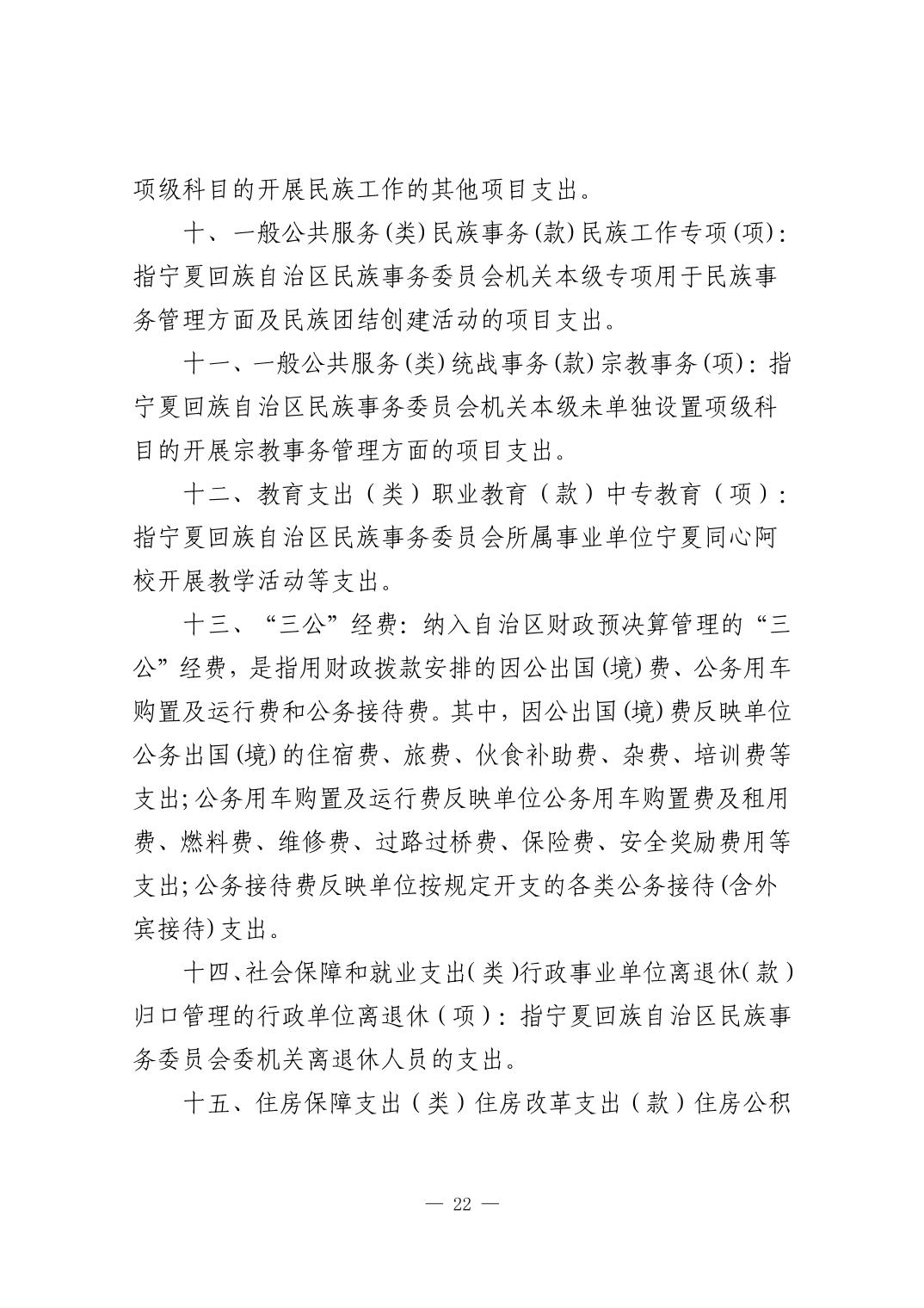 项级科目的开展民族工作的其他项目支出。

十、一般公共服务(类)民族事务(款)民族工作专项(项)：指宁夏回族自治区民族事务委员会机关本级专项用于民族事务管理方面及民族团结创建活动的项目支出。

十一、一般公共服务(类)统战事务(款)宗教事务(项)：指宁夏回族自治区民族事务委员会机关本级未单独设置项级科目的开展宗教事务管理方面的项目支出。

十二、教育支出（类）职业教育（款）中专教育（项）：指宁夏回族自治区民族事务委员会所属事业单位宁夏同心阿校开展教学活动等支出。

十三、“三公”经费：纳入自治区财政预决算管理的“三公”经费，是指用财政拨款安排的因公出国(境)费、公务用车购置及运行费和公务接待费。其中，因公出国(境)费反映单位公务出国(境)的住宿费、旅费、伙食补助费、杂费、培训费等支出;公务用车购置及运行费反映单位公务用车购置费及租用费、燃料费、维修费、过路过桥费、保险费、安全奖励费用等支出;公务接待费反映单位按规定开支的各类公务接待(含外宾接待)支出。

十四、社会保障和就业支出(类)行政事业单位离退休(款)归口管理的行政单位离退休(项)：指宁夏回族自治区民族事务委员会委机关离退休人员的支出。

十五、住房保障支出（类）住房改革支出（款）住房公积

— 22 —